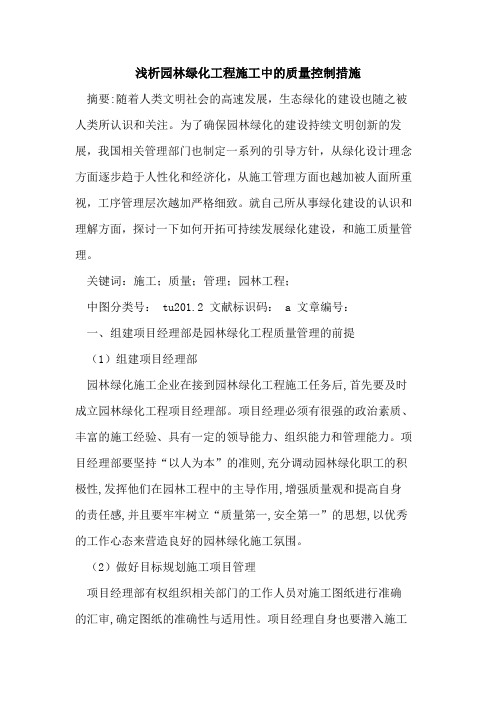 浅析园林绿化工程施工中的质量控制措施

摘要:随着人类文明社会的高速发展，生态绿化的建设也随之被人类所认识和关注。为了确保园林绿化的建设持续文明创新的发展，我国相关管理部门也制定一系列的引导方针，从绿化设计理念方面逐步趋于人性化和经济化，从施工管理方面也越加被人面所重视，工序管理层次越加严格细致。就自己所从事绿化建设的认识和理解方面，探讨一下如何开拓可持续发展绿化建设，和施工质量管理。

关键词：施工；质量；管理；园林工程；

中图分类号： tu201.2 文献标识码： a 文章编号：

一、组建项目经理部是园林绿化工程质量管理的前提

（1）组建项目经理部

园林绿化施工企业在接到园林绿化工程施工任务后,首先要及时成立园林绿化工程项目经理部。项目经理必须有很强的政治素质、丰富的施工经验、具有一定的领导能力、组织能力和管理能力。项目经理部要坚持“以人为本”的准则,充分调动园林绿化职工的积极性,发挥他们在园林工程中的主导作用,增强质量观和提高自身的责任感,并且要牢牢树立“质量第一,安全第一”的思想,以优秀的工作心态来营造良好的园林绿化施工氛围。

（2）做好目标规划施工项目管理

项目经理部有权组织相关部门的工作人员对施工图纸进行准确的汇审,确定图纸的准确性与适用性。项目经理自身也要潜入施工